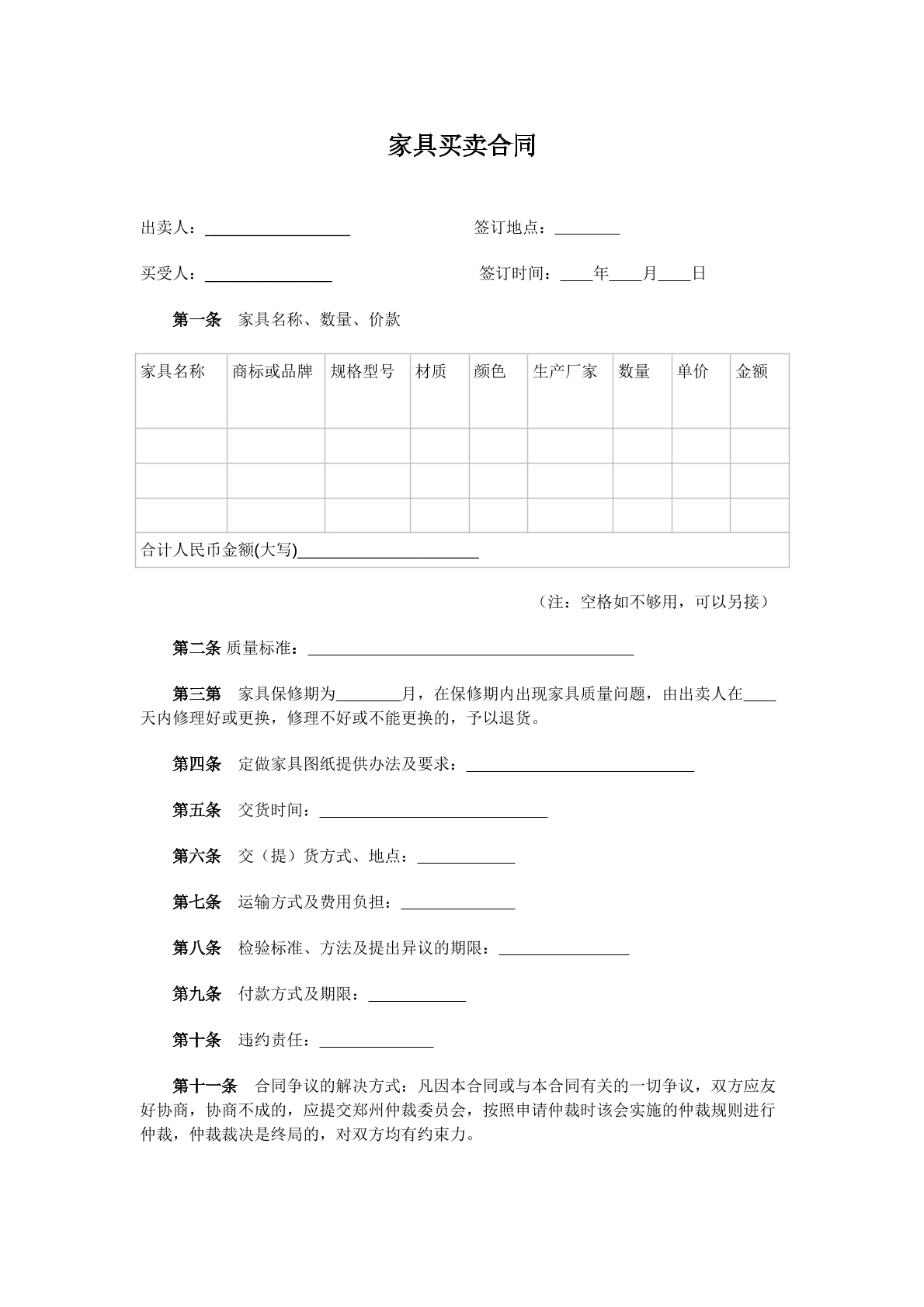 家具买卖合同

出卖人：____ 签订地点：____

买受人：____ 签订时间：____年____月____日

第一条 家具名称、数量、价款

| 家具名称 | 商标或品牌 | 规格型号 | 材质 | 颜色 | 生产厂家 | 数量 | 单价 | 金额 |
|---|---|---|---|---|---|---|---|---|
|  |  |  |  |  |  |  |  |  |
|  |  |  |  |  |  |  |  |  |
|  |  |  |  |  |  |  |  |  |
| 合计人民币金额(大写)____ |  |  |  |  |  |  |  |  |

（注：空格如不够用，可以另接）

第二条 质量标准：____

第三第 家具保修期为____月，在保修期内出现家具质量问题，由出卖人在____天内修理好或更换，修理不好或不能更换的，予以退货。

第四条 定做家具图纸提供办法及要求：____

第五条 交货时间：____

第六条 交（提）货方式、地点：____

第七条 运输方式及费用负担：____

第八条 检验标准、方法及提出异议的期限：____

第九条 付款方式及期限：____

第十条 违约责任：____

第十一条 合同争议的解决方式：凡因本合同或与本合同有关的一切争议，双方应友好协商，协商不成的，应提交郑州仲裁委员会，按照申请仲裁时该会实施的仲裁规则进行仲裁，仲裁裁决是终局的，对双方均有约束力。